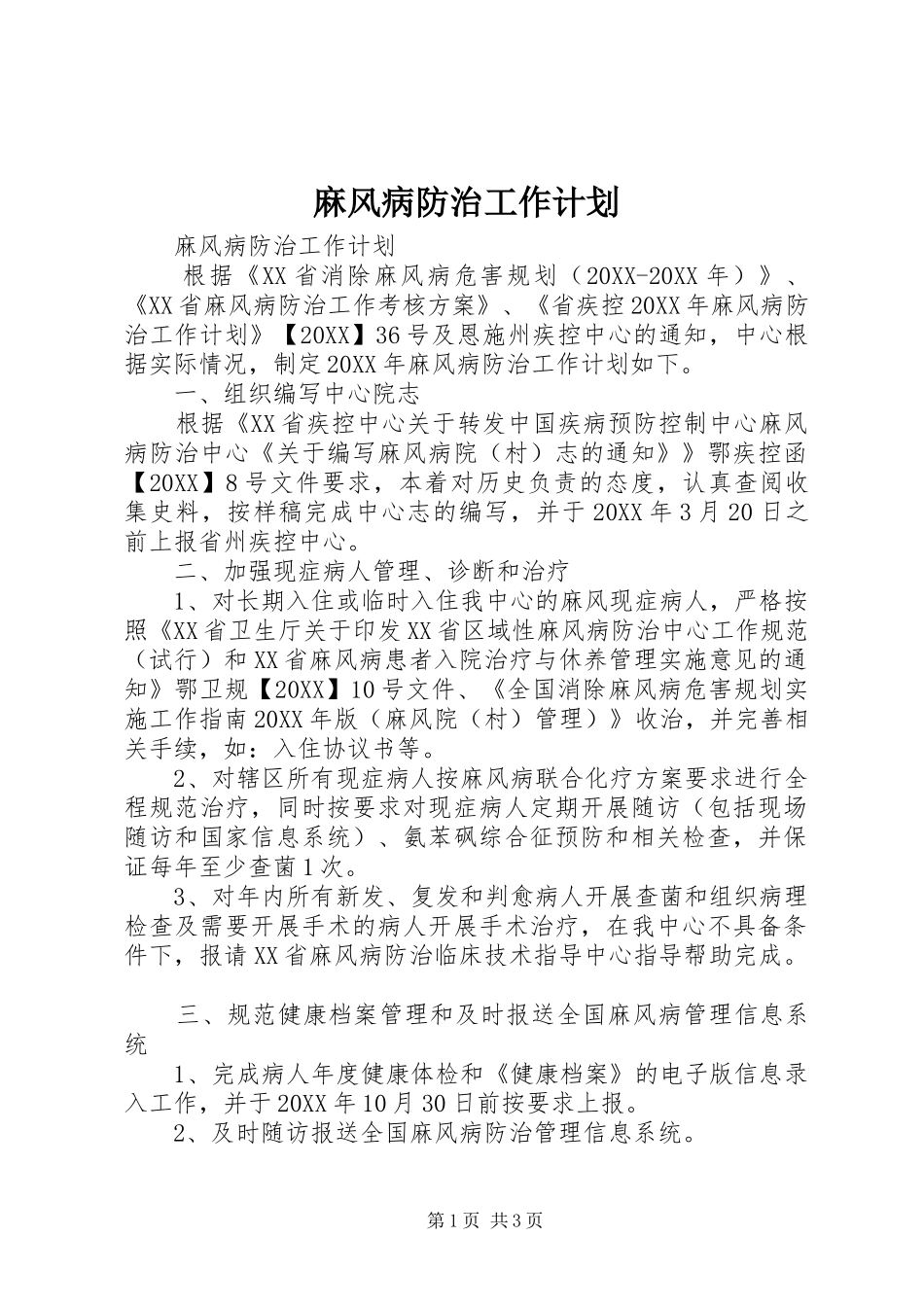 麻风病防治工作计划

麻风病防治工作计划

根据《XX省消除麻风病危害规划（20XX-20XX年）》、《XX省麻风病防治工作考核方案》、《省疾控20XX年麻风病防治工作计划》【20XX】36号及恩施州疾控中心的通知，中心根据实际情况，制定20XX年麻风病防治工作计划如下。

一、组织编写中心院志

根据《XX省疾控中心关于转发中国疾病预防控制中心麻风病防治中心《关于编写麻风病院（村）志的通知》》鄂疾控函【20XX】8号文件要求，本着对历史负责的态度，认真查阅收集史料，按样稿完成中心志的编写，并于20XX年3月20日之前上报省州疾控中心。

二、加强现症病人管理、诊断和治疗

1、对长期入住或临时入住我中心的麻风现症病人，严格按照《XX省卫生厅关于印发XX省区域性麻风病防治中心工作规范（试行）和XX省麻风病患者入院治疗与休养管理实施意见的通知》鄂卫规【20XX】10号文件、《全国消除麻风病危害规划实施工作指南20XX年版（麻风院（村）管理）》收治，并完善相关手续，如：入住协议书等。

2、对辖区所有现症病人按麻风病联合化疗方案要求进行全程规范治疗，同时按要求对现症病人定期开展随访（包括现场随访和国家信息系统）、氨苯砜综合征预防和相关检查，并保证每年至少查菌1次。

3、对年内所有新发、复发和判愈病人开展查菌和组织病理检查及需要开展手术的病人开展手术治疗，在我中心不具备条件下，报请XX省麻风病防治临床技术指导中心指导帮助完成。

三、规范健康档案管理和及时报送全国麻风病管理信息系统

1、完成病人年度健康体检和《健康档案》的电子版信息录入工作，并于20XX年10月30日前按要求上报。

2、及时随访报送全国麻风病防治管理信息系统。

第1页 共3页